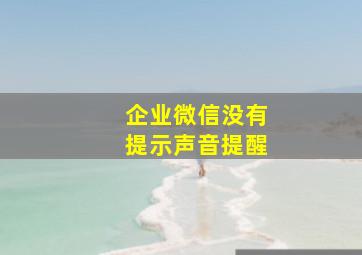 企业微信没有
提示声音提醒